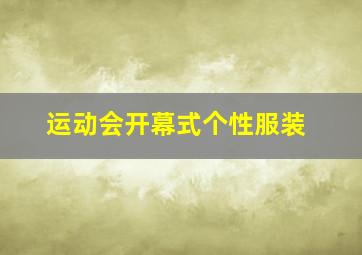 运动会开幕式个性服装